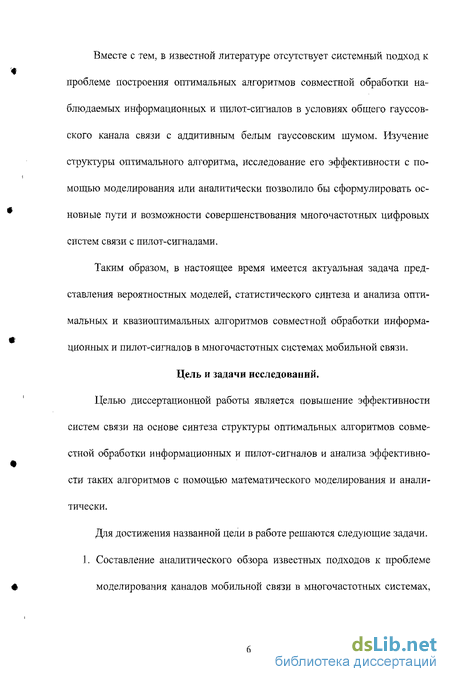 Вместе с тем, в известной литературе отсутствует системный подход к проблеме построения оптимальных алгоритмов совместной обработки наблюдаемых информационных и пилот-сигналов в условиях общего гауссовского канала связи с аддитивным белым гауссовским шумом. Изучение структуры оптимального алгоритма, исследование его эффективности с помощью моделирования или аналитически позволило бы сформулировать основные пути и возможности совершенствования многочастотных цифровых систем связи с пилот-сигналами.

Таким образом, в настоящее время имеется актуальная задача представления вероятностных моделей, статистического синтеза и анализа оптимальных и квазиоптимальных алгоритмов совместной обработки информационных и пилот-сигналов в многочастотных системах мобильной связи.

Цель и задачи исследований.

Целью диссертационной работы является повышение эффективности систем связи на основе синтеза структуры оптимальных алгоритмов совместной обработки информационных и пилот-сигналов и анализа эффективности таких алгоритмов с помощью математического моделирования и аналитически.

Для достижения названной цели в работе решаются следующие задачи.

1. Составление аналитического обзора известных подходов к проблеме моделирования каналов мобильной связи в многочастотных системах,

6

dsLib.net
библиотека диссертаций